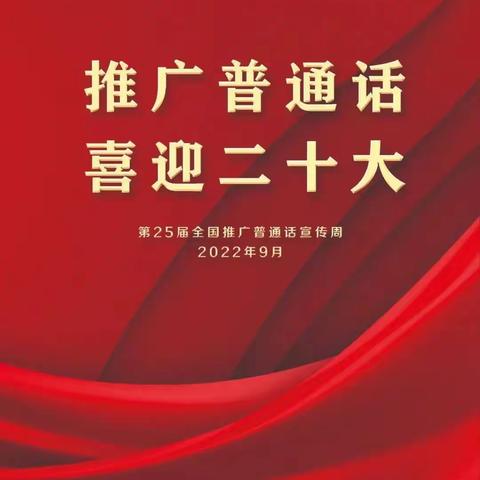 推广普通话
喜迎二十大

第25届全国推广普通话宣传周
2022年9月